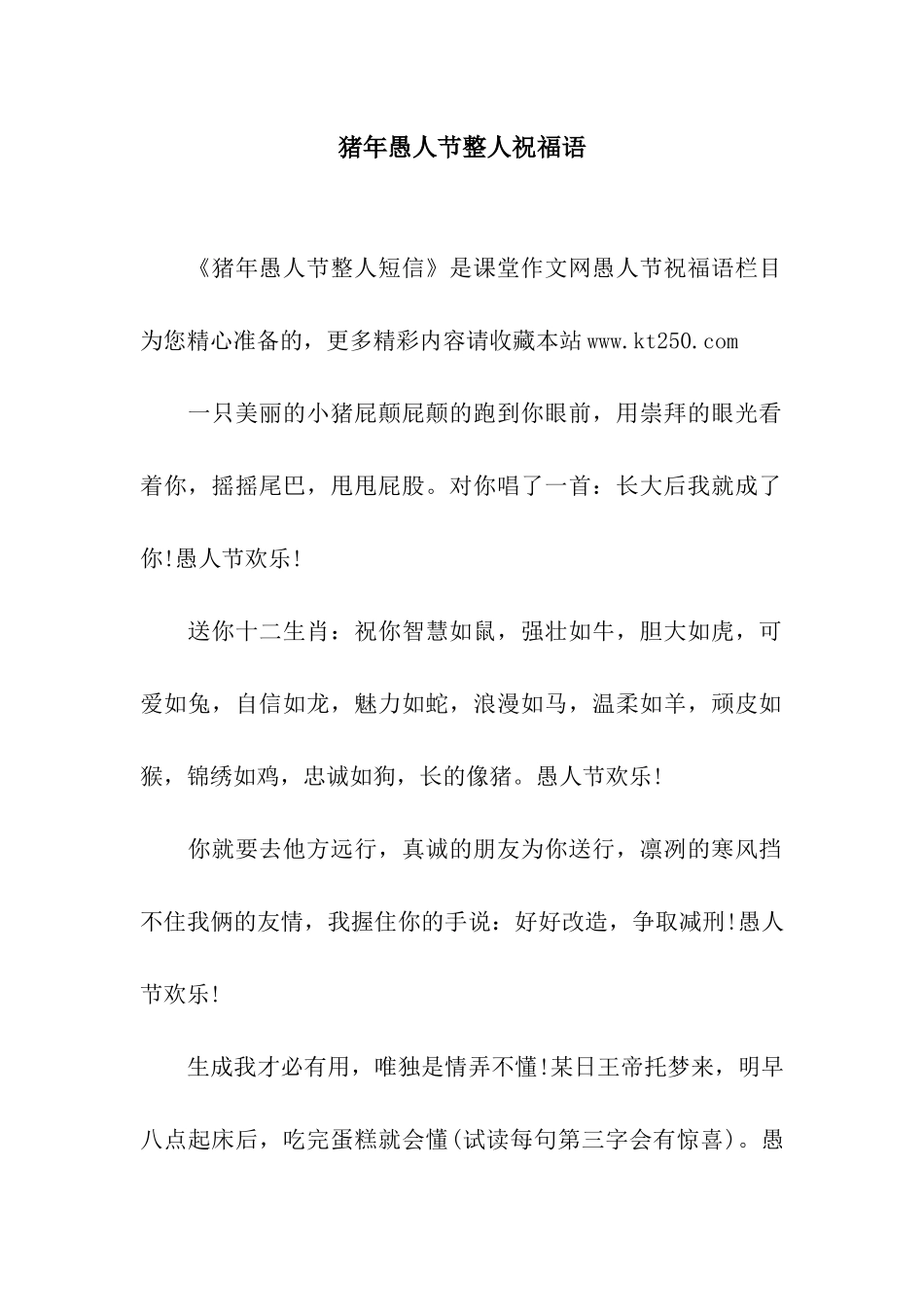 猪年愚人节整人祝福语

《猪年愚人节整人短信》是课堂作文网愚人节祝福语栏目为您精心准备的，更多精彩内容请收藏本站www.kt250.com

一只美丽的小猪屁颠屁颠的跑到你眼前，用崇拜的眼光看着你，摇摇尾巴，甩甩屁股。对你唱了一首：长大后我就成了你!愚人节欢乐!

送你十二生肖：祝你智慧如鼠，强壮如牛，胆大如虎，可爱如兔，自信如龙，魅力如蛇，浪漫如马，温柔如羊，顽皮如猴，锦绣如鸡，忠诚如狗，长的像猪。愚人节欢乐!

你就要去他方远行，真诚的朋友为你送行，凛冽的寒风挡不住我俩的友情，我握住你的手说：好好改造，争取减刑!愚人节欢乐!

生成我才必有用，唯独是情弄不懂!某日王帝托梦来，明早八点起床后，吃完蛋糕就会懂(试读每句第三字会有惊喜)。愚